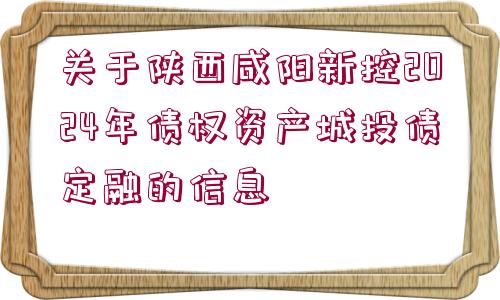 关于陕西咸阳新控2024年债权资产城投债定融的信息